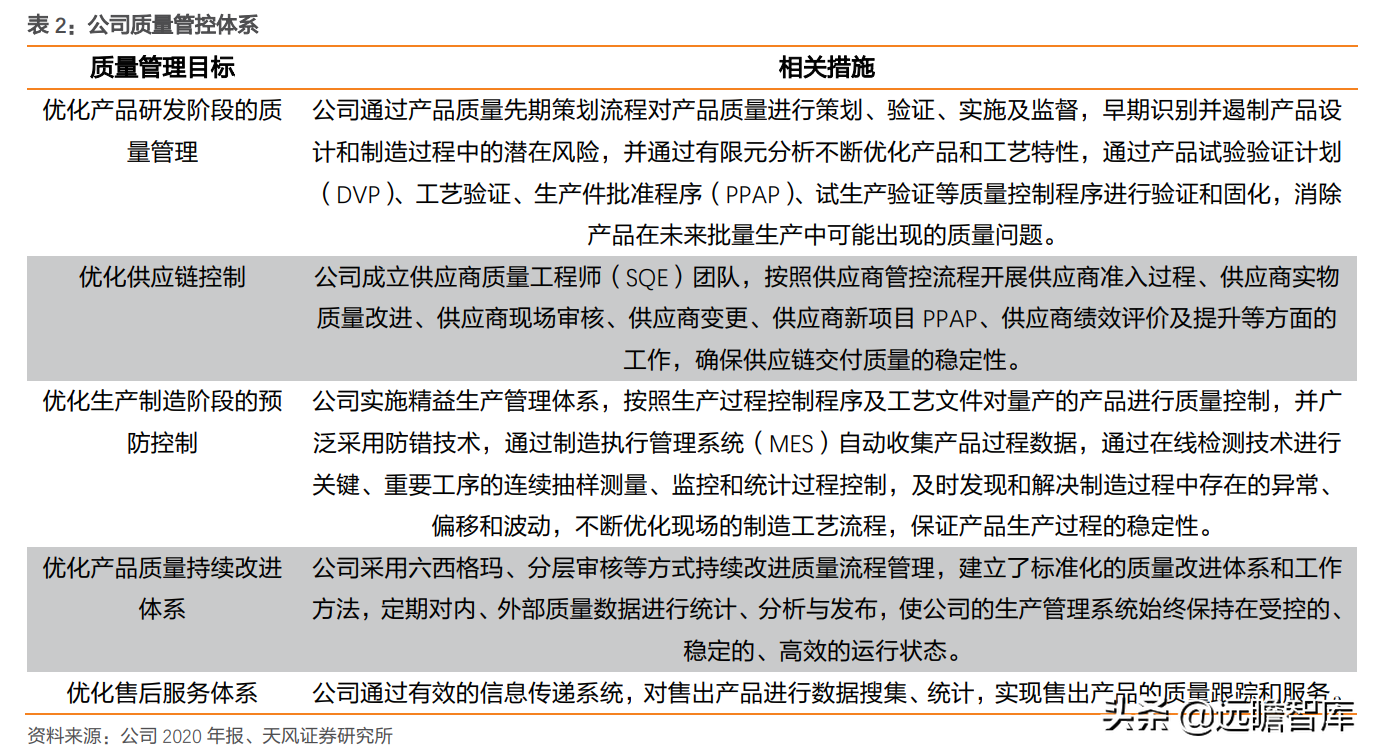 表 2：公司质量管控体系

| 质量管理目标 | 相关措施 |
|---|---|
| 优化产品研发阶段的质量管理 | 公司通过产品质量先期策划流程对产品质量进行策划、验证、实施及监督，早期识别并遏制产品设计和制造过程中的潜在风险，并通过有限元分析不断优化产品和工艺特性，通过产品试验验证计划（DVP）、工艺验证、生产件批准程序（PPAP）、试生产验证等质量控制程序进行验证和固化，消除产品在未来批量生产中可能出现的质量问题。 |
| 优化供应链控制 | 公司成立供应商质量工程师（SQE）团队，按照供应商管控流程开展供应商准入过程、供应商实物质量改进、供应商现场审核、供应商变更、供应商新项目 PPAP、供应商绩效评价及提升等方面的工作，确保供应链交付质量的稳定性。 |
| 优化生产制造阶段的预防控制 | 公司实施精益生产管理体系，按照生产过程控制程序及工艺文件对量产的产品进行质量控制，并广泛采用防错技术，通过制造执行管理系统（MES）自动收集产品过程数据，通过在线检测技术进行关键、重要工序的连续抽样测量、监控和统计过程控制，及时发现和解决制造过程中存在的异常、偏移和波动，不断优化现场的制造工艺流程，保证产品生产过程的稳定性。 |
| 优化产品质量持续改进体系 | 公司采用六西格玛、分层审核等方式持续改进质量流程管理，建立了标准化的质量改进体系和工作方法，定期对内、外部质量数据进行统计、分析与发布，使公司的生产管理系统始终保持在受控的、稳定的、高效的运行状态。 |
| 优化售后服务体系 | 公司通过有效的信息传递系统，对售出产品进行数据搜集、统计，实现售出产品的质量跟踪和服务。 |

资料来源：公司 2020 年报、天风证券研究所

头条 @远瞻智库